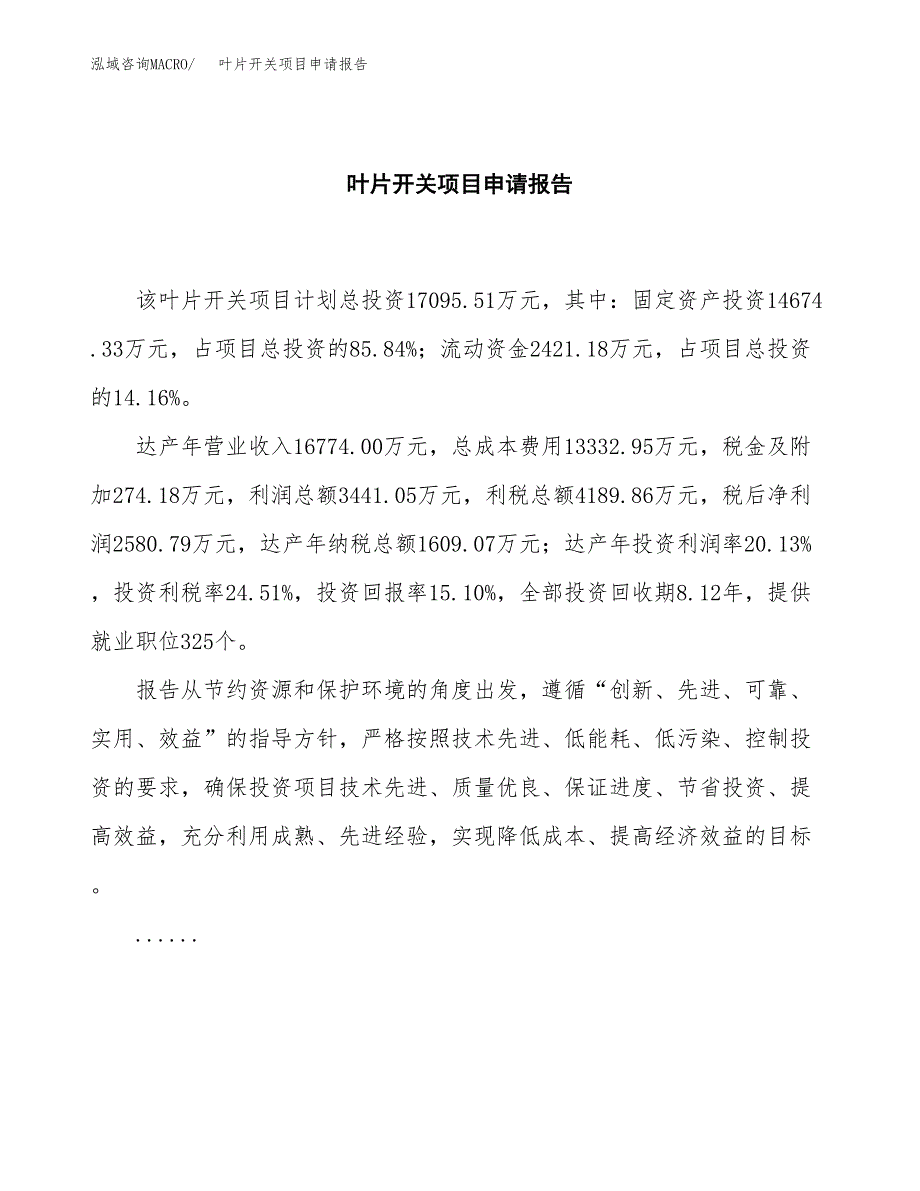 泓域咨询MACRO/　叶片开关项目申请报告

叶片开关项目申请报告

该叶片开关项目计划总投资17095.51万元，其中：固定资产投资14674.33万元，占项目总投资的85.84%；流动资金2421.18万元，占项目总投资的14.16%。

达产年营业收入16774.00万元，总成本费用13332.95万元，税金及附加274.18万元，利润总额3441.05万元，利税总额4189.86万元，税后净利润2580.79万元，达产年纳税总额1609.07万元；达产年投资利润率20.13%，投资利税率24.51%，投资回报率15.10%，全部投资回收期8.12年，提供就业职位325个。

报告从节约资源和保护环境的角度出发，遵循“创新、先进、可靠、实用、效益”的指导方针，严格按照技术先进、低能耗、低污染、控制投资的要求，确保投资项目技术先进、质量优良、保证进度、节省投资、提高效益，充分利用成熟、先进经验，实现降低成本、提高经济效益的目标。

......